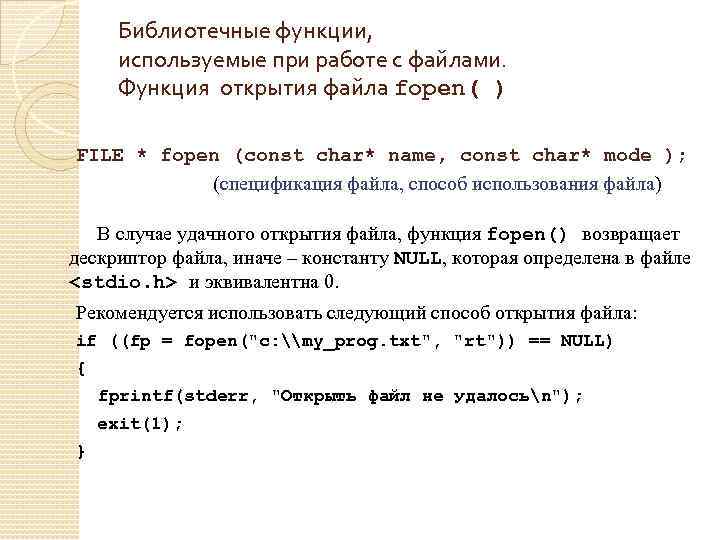 Библиотечные функции,
используемые при работе с файлами.
Функция открытия файла fopen( )

FILE * fopen (const char* name, const char* mode );
(спецификация файла, способ использования файла)

В случае удачного открытия файла, функция fopen() возвращает дескриптор файла, иначе – константу NULL, которая определена в файле <stdio.h> и эквивалентна 0.

Рекомендуется использовать следующий способ открытия файла:
if ((fp = fopen("c:\\my_prog.txt", "rt")) == NULL)
{
fprintf(stderr, "Открыть файл не удалось\n");
exit(1);
}